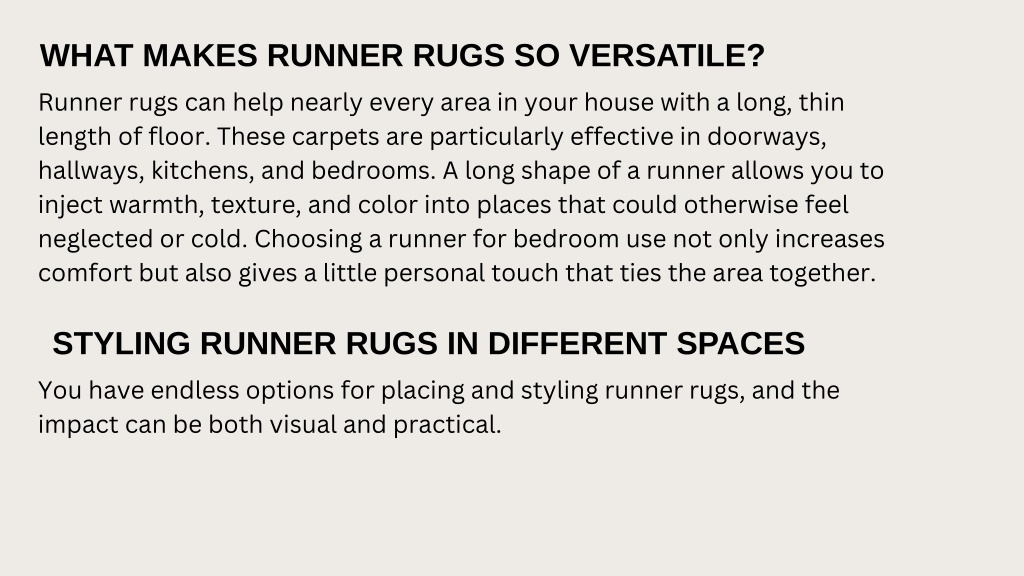 WHAT MAKES RUNNER RUGS SO VERSATILE?

Runner rugs can help nearly every area in your house with a long, thin length of floor. These carpets are particularly effective in doorways, hallways, kitchens, and bedrooms. A long shape of a runner allows you to inject warmth, texture, and color into places that could otherwise feel neglected or cold. Choosing a runner for bedroom use not only increases comfort but also gives a little personal touch that ties the area together.

STYLING RUNNER RUGS IN DIFFERENT SPACES

You have endless options for placing and styling runner rugs, and the impact can be both visual and practical.